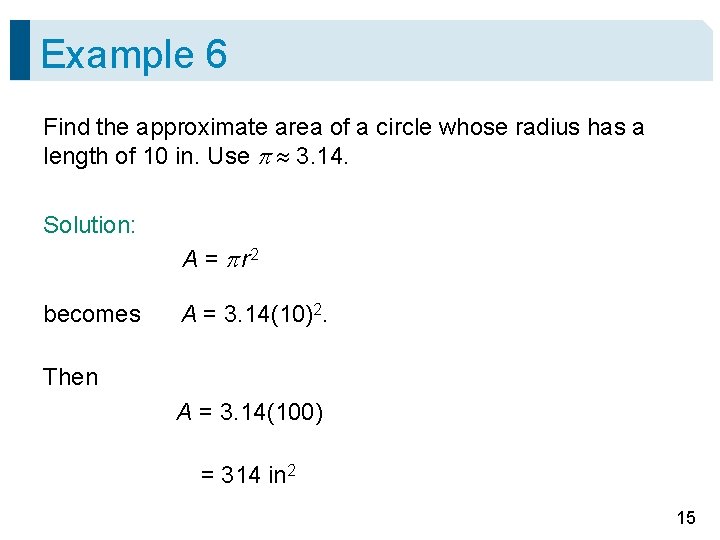 Example 6

Find the approximate area of a circle whose radius has a length of 10 in. Use $\pi \approx 3.14$.

Solution:

$A = \pi r^2$

becomes $A = 3.14(10)^2$.

Then

$A = 3.14(100)$

$= 314 \text{ in}^2$

15